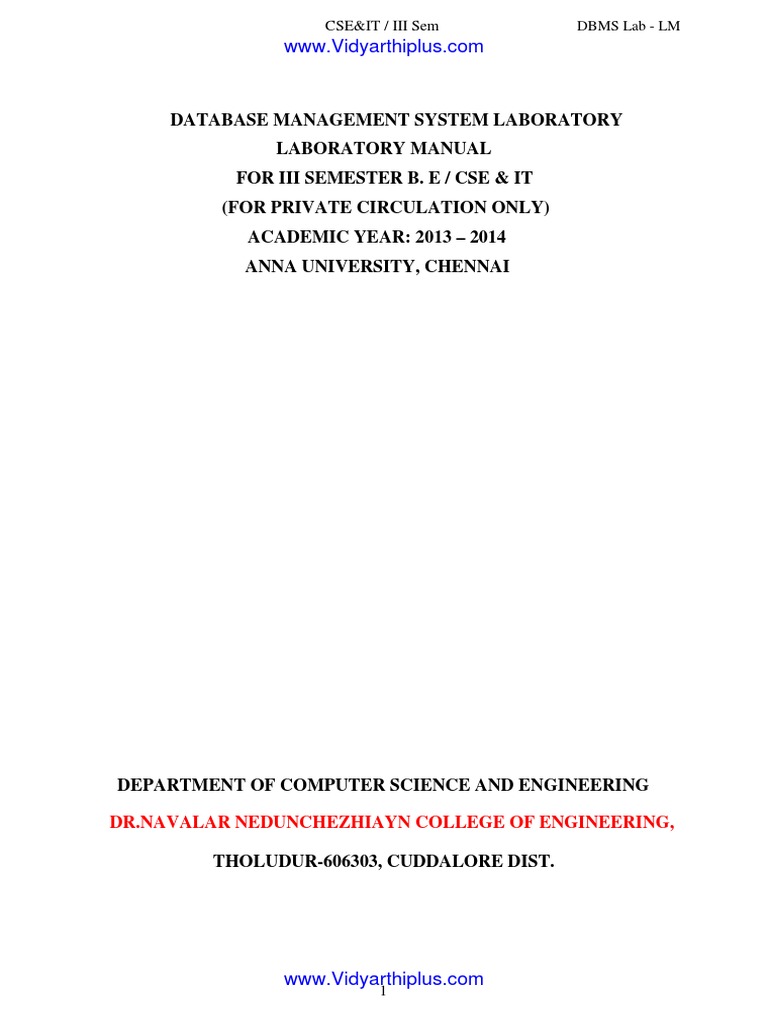 CSE&IT / III Sem DBMS Lab - LM
www.Vidyarthiplus.com

DATABASE MANAGEMENT SYSTEM LABORATORY
LABORATORY MANUAL
FOR III SEMESTER B. E / CSE & IT
(FOR PRIVATE CIRCULATION ONLY)
ACADEMIC YEAR: 2013 – 2014
ANNA UNIVERSITY, CHENNAI

DEPARTMENT OF COMPUTER SCIENCE AND ENGINEERING
DR.NAVALAR NEDUNCHEZHIAYN COLLEGE OF ENGINEERING,
THOLUDUR-606303, CUDDALORE DIST.

www.Vidyarthiplus.com
1